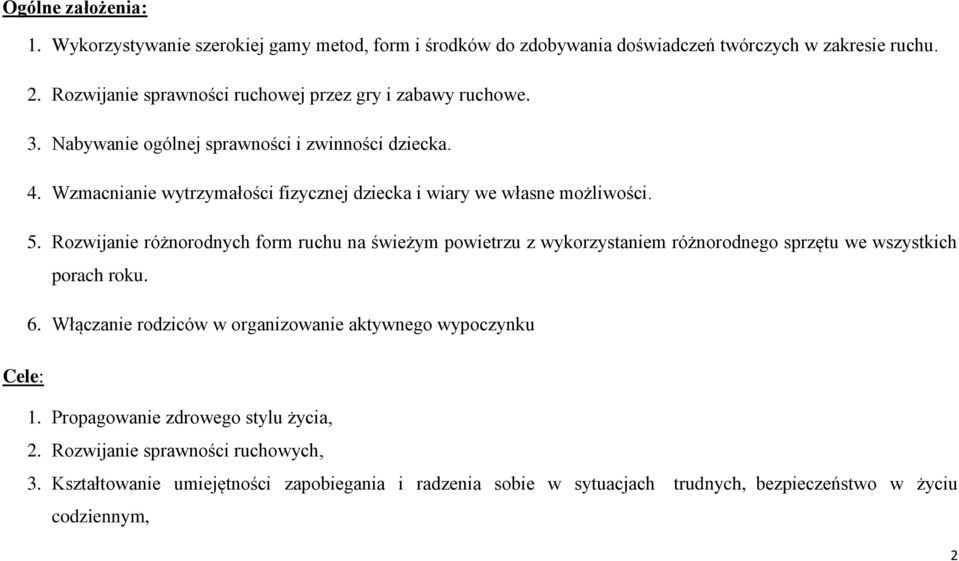 Ogólne założenia:

1. Wykorzystywanie szerokiej gamy metod, form i środków do zdobywania doświadczeń twórczych w zakresie ruchu.

2. Rozwijanie sprawności ruchowej przez gry i zabawy ruchowe.

3. Nabywanie ogólnej sprawności i zwinności dziecka.

4. Wzmacnianie wytrzymałości fizycznej dziecka i wiary we własne możliwości.

5. Rozwijanie różnorodnych form ruchu na świeżym powietrzu z wykorzystaniem różnorodnego sprzętu we wszystkich porach roku.

6. Włączanie rodziców w organizowanie aktywnego wypoczynku

Cele:

1. Propagowanie zdrowego stylu życia,
2. Rozwijanie sprawności ruchowych,
3. Kształtowanie umiejętności zapobiegania i radzenia sobie w sytuacjach trudnych, bezpieczeństwo w życiu codziennym,

2